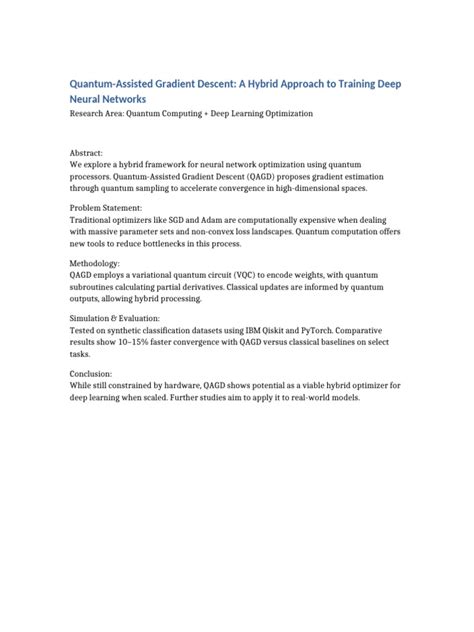 Quantum-Assisted Gradient Descent: A Hybrid Approach to Training Deep Neural Networks
Research Area: Quantum Computing + Deep Learning Optimization

Abstract:
We explore a hybrid framework for neural network optimization using quantum processors. Quantum-Assisted Gradient Descent (QAGD) proposes gradient estimation through quantum sampling to accelerate convergence in high-dimensional spaces.

Problem Statement:
Traditional optimizers like SGD and Adam are computationally expensive when dealing with massive parameter sets and non-convex loss landscapes. Quantum computation offers new tools to reduce bottlenecks in this process.

Methodology:
QAGD employs a variational quantum circuit (VQC) to encode weights, with quantum subroutines calculating partial derivatives. Classical updates are informed by quantum outputs, allowing hybrid processing.

Simulation & Evaluation:
Tested on synthetic classification datasets using IBM Qiskit and PyTorch. Comparative results show 10–15% faster convergence with QAGD versus classical baselines on select tasks.

Conclusion:
While still constrained by hardware, QAGD shows potential as a viable hybrid optimizer for deep learning when scaled. Further studies aim to apply it to real-world models.